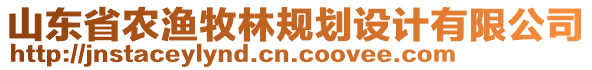 山东省农渔牧林规划设计有限公司
http://jnstaceylynd.cn.coovee.com